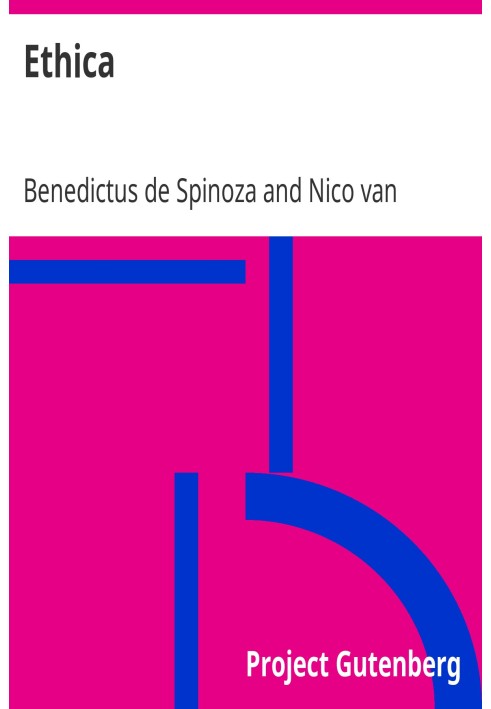 Ethica

Benedictus de Spinoza and Nico van

Project Gutenberg